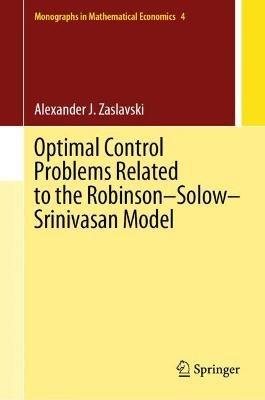 Monographs in Mathematical Economics 4

Alexander J. Zaslavski

Optimal Control Problems Related to the Robinson–Solow–Srinivasan Model

Springer